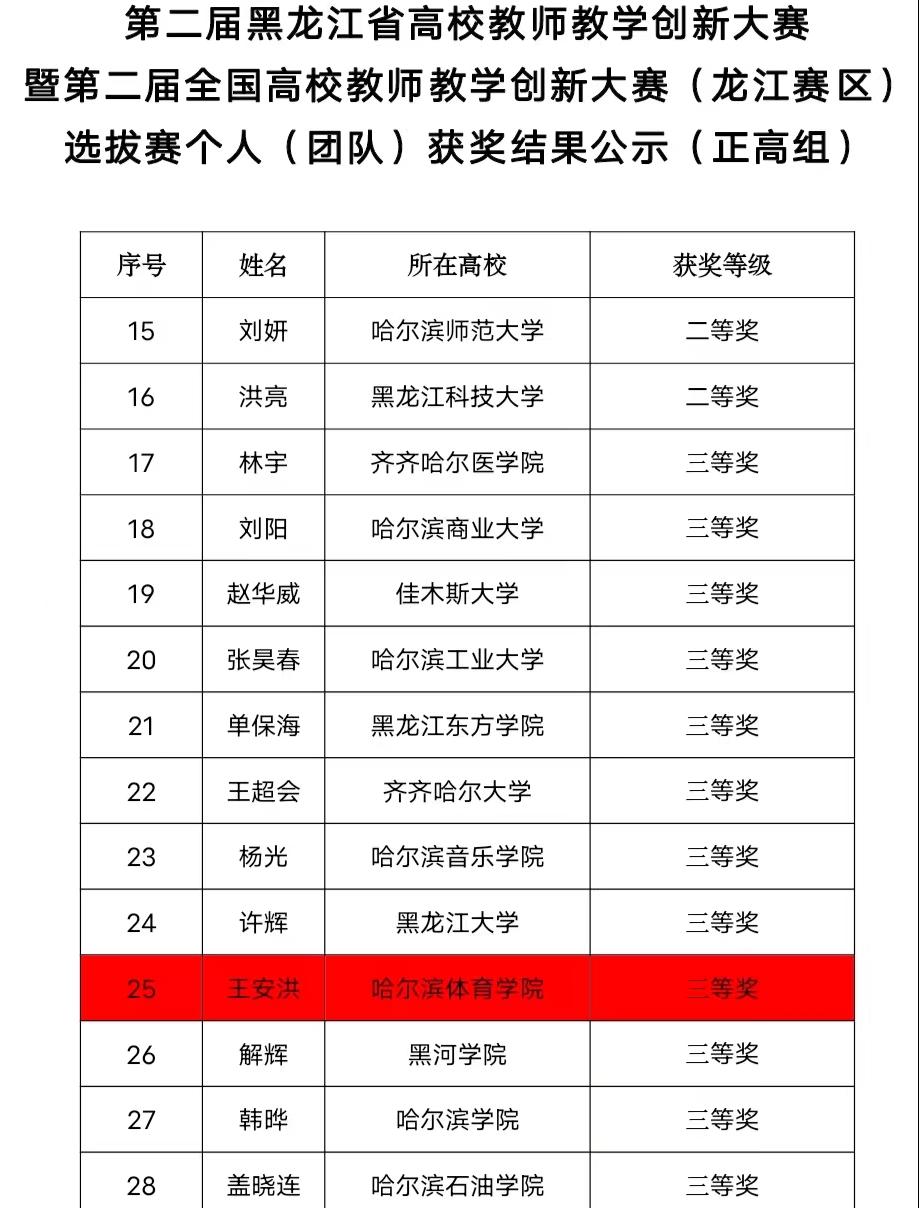 第二届黑龙江省高校教师教学创新大赛
暨第二届全国高校教师教学创新大赛（龙江赛区）
选拔赛个人（团队）获奖结果公示（正高组）

| 序号 | 姓名 | 所在高校 | 获奖等级 |
|---|---|---|---|
| 15 | 刘妍 | 哈尔滨师范大学 | 二等奖 |
| 16 | 洪亮 | 黑龙江科技大学 | 二等奖 |
| 17 | 林宇 | 齐齐哈尔医学院 | 三等奖 |
| 18 | 刘阳 | 哈尔滨商业大学 | 三等奖 |
| 19 | 赵华威 | 佳木斯大学 | 三等奖 |
| 20 | 张昊春 | 哈尔滨工业大学 | 三等奖 |
| 21 | 单保海 | 黑龙江东方学院 | 三等奖 |
| 22 | 王超会 | 齐齐哈尔大学 | 三等奖 |
| 23 | 杨光 | 哈尔滨音乐学院 | 三等奖 |
| 24 | 许辉 | 黑龙江大学 | 三等奖 |
| 25 | 王安洪 | 哈尔滨体育学院 | 三等奖 |
| 26 | 解辉 | 黑河学院 | 三等奖 |
| 27 | 韩晔 | 哈尔滨学院 | 三等奖 |
| 28 | 盖晓连 | 哈尔滨石油学院 | 三等奖 |